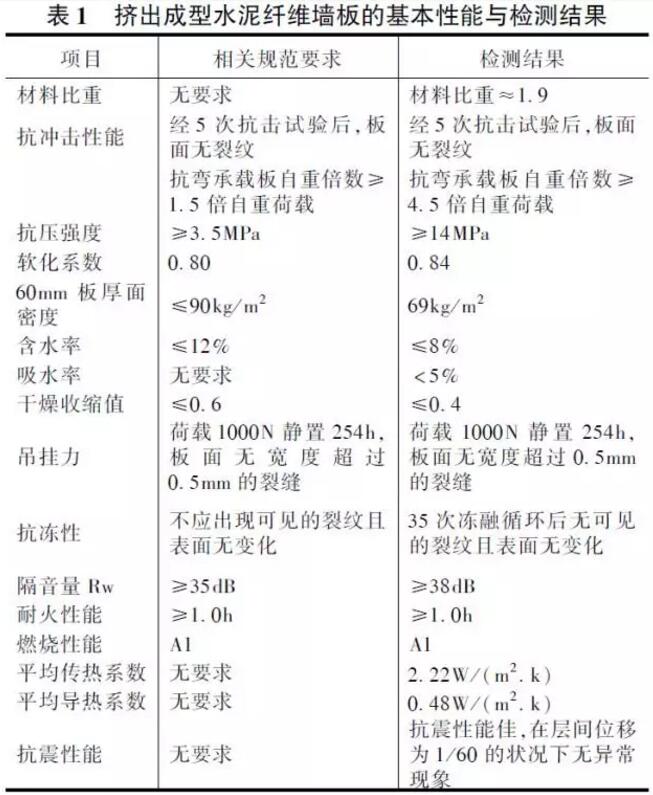 表 1　挤出成型水泥纤维墙板的基本性能与检测结果

| 项目 | 相关规范要求 | 检测结果 |
|---|---|---|
| 材料比重 | 无要求 | 材料比重≈1.9 |
| 抗冲击性能 | 经 5 次抗击试验后，板面无裂纹 | 经 5 次抗击试验后，板面无裂纹 |
| | 抗弯承载板自重倍数≥1.5 倍自重荷载 | 抗弯承载板自重倍数≥4.5 倍自重荷载 |
| 抗压强度 | ≥3.5MPa | ≥14MPa |
| 软化系数 | 0.80 | 0.84 |
| 60mm 板厚面密度 | ≤90kg/m$^2$ | 69kg/m$^2$ |
| 含水率 | ≤12% | ≤8% |
| 吸水率 | 无要求 | <5% |
| 干燥收缩值 | ≤0.6 | ≤0.4 |
| 吊挂力 | 荷载 1000N 静置 254h，板面无宽度超过 0.5mm 的裂缝 | 荷载 1000N 静置 254h，板面无宽度超过 0.5mm 的裂缝 |
| 抗冻性 | 不应出现可见的裂纹且表面无变化 | 35 次冻融循环后无可见的裂纹且表面无变化 |
| 隔音量 Rw | ≥35dB | ≥38dB |
| 耐火性能 | ≥1.0h | ≥1.0h |
| 燃烧性能 | A1 | A1 |
| 平均传热系数 | 无要求 | 2.22W/(m$^2$.k) |
| 平均导热系数 | 无要求 | 0.48W/(m$^2$.k) |
| 抗震性能 | 无要求 | 抗震性能佳，在层间位移为 1/60 的状况下无异常现象 |